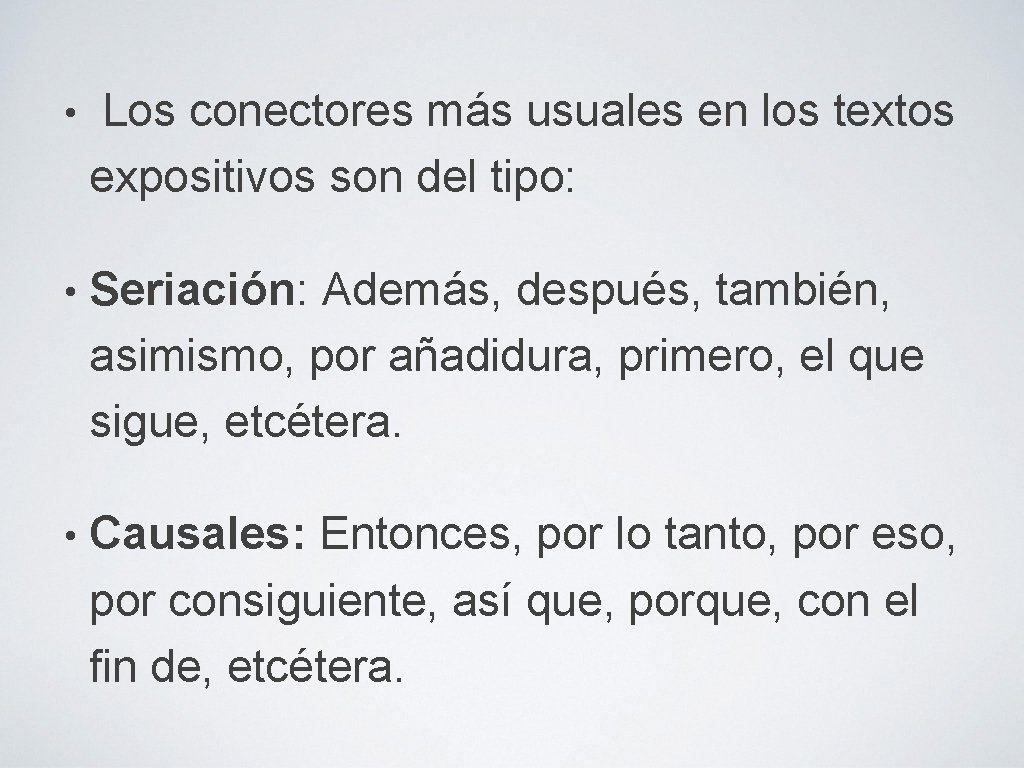 • Los conectores más usuales en los textos expositivos son del tipo:

• Seriación: Además, después, también, asimismo, por añadidura, primero, el que sigue, etcétera.

• Causales: Entonces, por lo tanto, por eso, por consiguiente, así que, porque, con el fin de, etcétera.